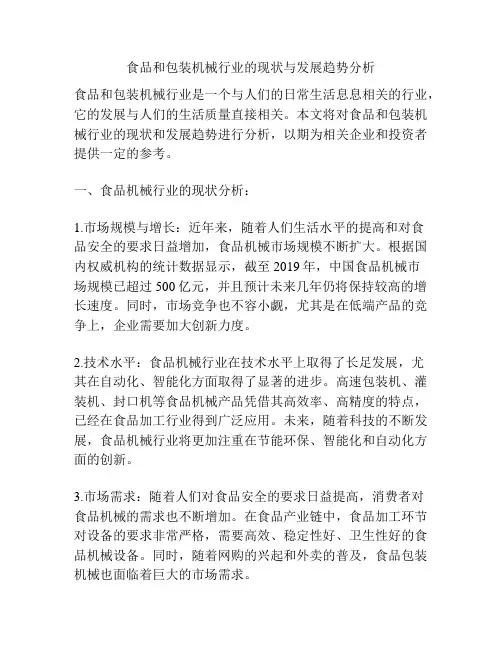 食品和包装机械行业的现状与发展趋势分析

食品和包装机械行业是一个与人们的日常生活息息相关的行业，它的发展与人们的生活质量直接相关。本文将对食品和包装机械行业的现状和发展趋势进行分析，以期为相关企业和投资者提供一定的参考。

一、食品机械行业的现状分析：

1.市场规模与增长：近年来，随着人们生活水平的提高和对食品安全的要求日益增加，食品机械市场规模不断扩大。根据国内权威机构的统计数据显示，截至 2019 年，中国食品机械市场规模已超过 500 亿元，并且预计未来几年仍将保持较高的增长速度。同时，市场竞争也不容小觑，尤其是在低端产品的竞争上，企业需要加大创新力度。

2.技术水平：食品机械行业在技术水平上取得了长足发展，尤其在自动化、智能化方面取得了显著的进步。高速包装机、灌装机、封口机等食品机械产品凭借其高效率、高精度的特点，已经在食品加工行业得到广泛应用。未来，随着科技的不断发展，食品机械行业将更加注重在节能环保、智能化和自动化方面的创新。

3.市场需求：随着人们对食品安全的要求日益提高，消费者对食品机械的需求也不断增加。在食品产业链中，食品加工环节对设备的要求非常严格，需要高效、稳定性好、卫生性好的食品机械设备。同时，随着网购的兴起和外卖的普及，食品包装机械也面临着巨大的市场需求。